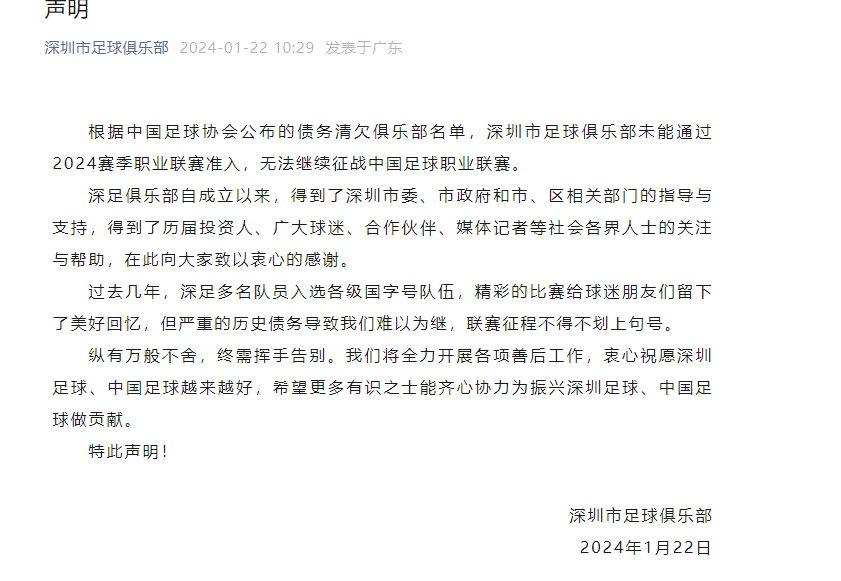 声明

深圳市足球俱乐部 2024-01-22 10:29 发表于广东

根据中国足球协会公布的债务清欠俱乐部名单，深圳市足球俱乐部未能通过2024赛季职业联赛准入，无法继续征战中国足球职业联赛。

深足俱乐部自成立以来，得到了深圳市委、市政府和市、区相关部门的指导与支持，得到了历届投资人、广大球迷、合作伙伴、媒体记者等社会各界人士的关注与帮助，在此向大家致以衷心的感谢。

过去几年，深足多名队员入选各级国字号队伍，精彩的比赛给球迷朋友们留下了美好回忆，但严重的历史债务导致我们难以为继，联赛征程不得不划上句号。

纵有万般不舍，终需挥手告别。我们将全力开展各项善后工作，衷心祝愿深圳足球、中国足球越来越好，希望更多有识之士能齐心协力为振兴深圳足球、中国足球做贡献。

特此声明！

深圳市足球俱乐部
2024年1月22日